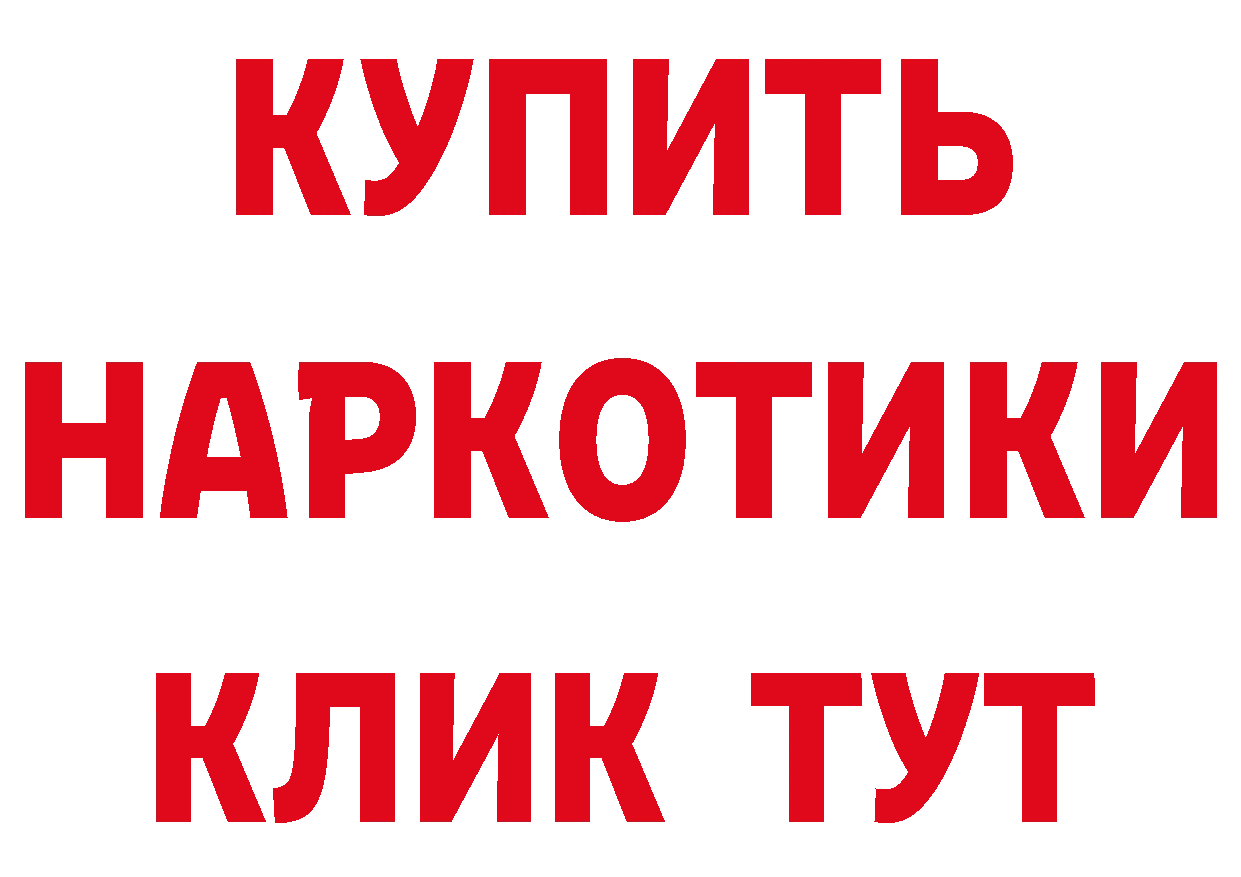 КУПИТЬ
НАРКОТИКИ
КЛИК ТУТ